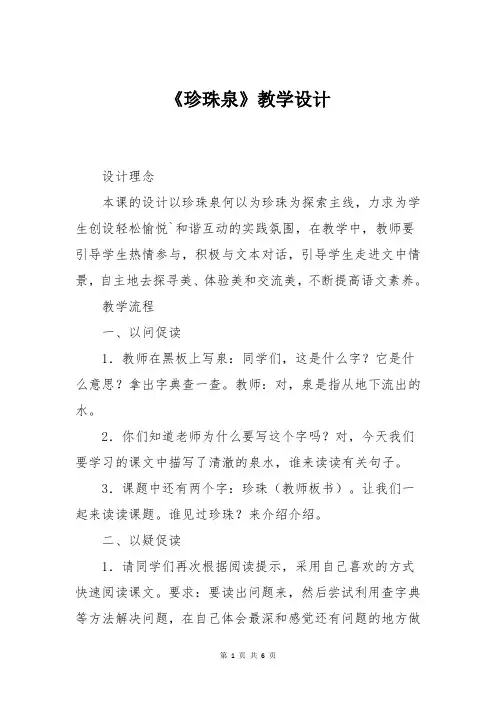 《珍珠泉》教学设计

设计理念

本课的设计以珍珠泉何以为珍珠为探索主线，力求为学生创设轻松愉悦`和谐互动的实践氛围，在教学中，教师要引导学生热情参与，积极与文本对话，引导学生走进文中情景，自主地去探寻美、体验美和交流美，不断提高语文素养。

教学流程

一、以问促读

1．教师在黑板上写泉：同学们，这是什么字？它是什么意思？拿出字典查一查。教师：对，泉是指从地下流出的水。

2．你们知道老师为什么要写这个字吗？对，今天我们要学习的课文中描写了清澈的泉水，谁来读读有关句子。

3．课题中还有两个字：珍珠（教师板书）。让我们一起来读读课题。谁见过珍珠？来介绍介绍。

二、以疑促读

1．请同学们再次根据阅读提示，采用自己喜欢的方式快速阅读课文。要求：要读出问题来，然后尝试利用查字典等方法解决问题，在自己体会最深和感觉还有问题的地方做

第 1 页 共 6 页